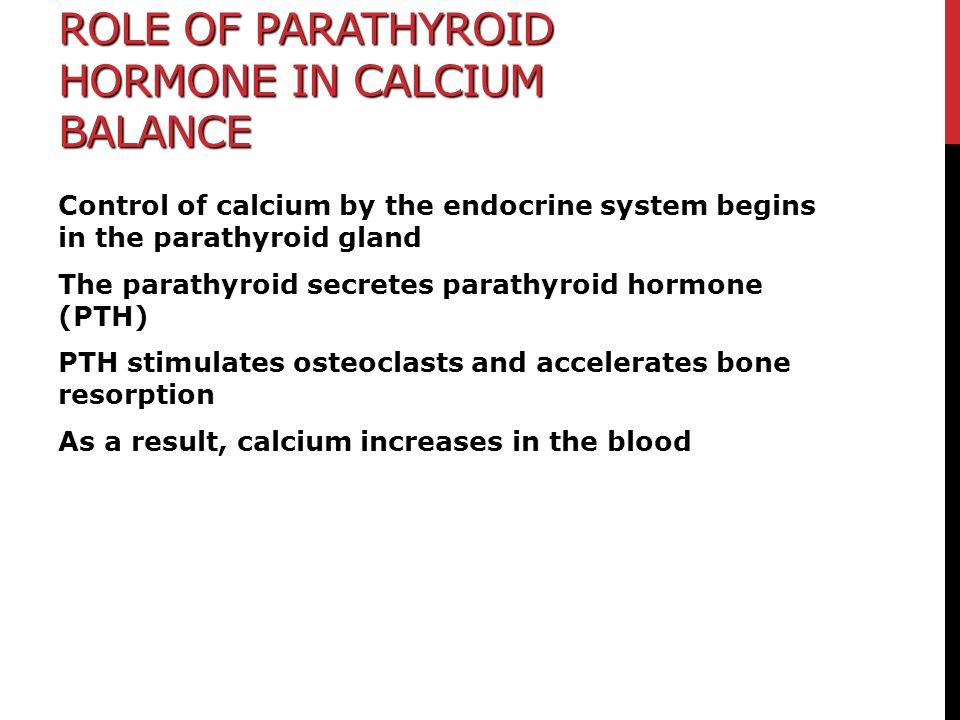 ROLE OF PARATHYROID HORMONE IN CALCIUM BALANCE

Control of calcium by the endocrine system begins in the parathyroid gland

The parathyroid secretes parathyroid hormone (PTH)

PTH stimulates osteoclasts and accelerates bone resorption

As a result, calcium increases in the blood